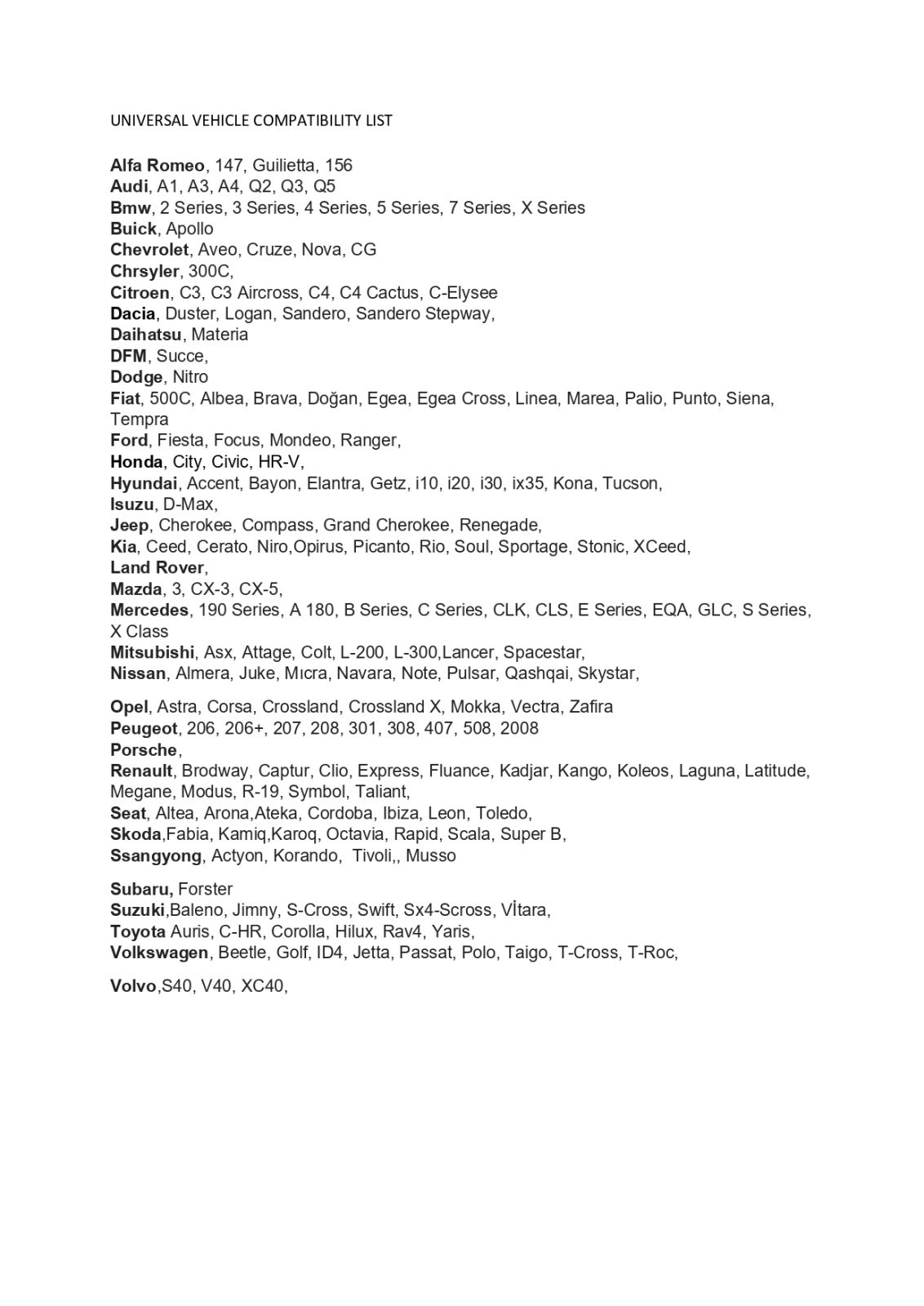 UNIVERSAL VEHICLE COMPATIBILITY LIST

Alfa Romeo, 147, Guilietta, 156
Audi, A1, A3, A4, Q2, Q3, Q5
Bmw, 2 Series, 3 Series, 4 Series, 5 Series, 7 Series, X Series
Buick, Apollo
Chevrolet, Aveo, Cruze, Nova, CG
Chrsyler, 300C,
Citroen, C3, C3 Aircross, C4, C4 Cactus, C-Elysee
Dacia, Duster, Logan, Sandero, Sandero Stepway,
Daihatsu, Materia
DFM, Succe,
Dodge, Nitro
Fiat, 500C, Albea, Brava, Doğan, Egea, Egea Cross, Linea, Marea, Palio, Punto, Siena, Tempra
Ford, Fiesta, Focus, Mondeo, Ranger,
Honda, City, Civic, HR-V,
Hyundai, Accent, Bayon, Elantra, Getz, i10, i20, i30, ix35, Kona, Tucson,
Isuzu, D-Max,
Jeep, Cherokee, Compass, Grand Cherokee, Renegade,
Kia, Ceed, Cerato, Niro,Opirus, Picanto, Rio, Soul, Sportage, Stonic, XCeed,
Land Rover,
Mazda, 3, CX-3, CX-5,
Mercedes, 190 Series, A 180, B Series, C Series, CLK, CLS, E Series, EQA, GLC, S Series, X Class
Mitsubishi, Asx, Attage, Colt, L-200, L-300,Lancer, Spacestar,
Nissan, Almera, Juke, Mıcra, Navara, Note, Pulsar, Qashqai, Skystar,

Opel, Astra, Corsa, Crossland, Crossland X, Mokka, Vectra, Zafira
Peugeot, 206, 206+, 207, 208, 301, 308, 407, 508, 2008
Porsche,
Renault, Brodway, Captur, Clio, Express, Fluance, Kadjar, Kango, Koleos, Laguna, Latitude, Megane, Modus, R-19, Symbol, Taliant,
Seat, Altea, Arona,Ateka, Cordoba, Ibiza, Leon, Toledo,
Skoda,Fabia, Kamiq,Karoq, Octavia, Rapid, Scala, Super B,
Ssangyong, Actyon, Korando, Tivoli,, Musso

Subaru, Forster
Suzuki,Baleno, Jimny, S-Cross, Swift, Sx4-Scross, Vİtara,
Toyota Auris, C-HR, Corolla, Hilux, Rav4, Yaris,
Volkswagen, Beetle, Golf, ID4, Jetta, Passat, Polo, Taigo, T-Cross, T-Roc,

Volvo,S40, V40, XC40,